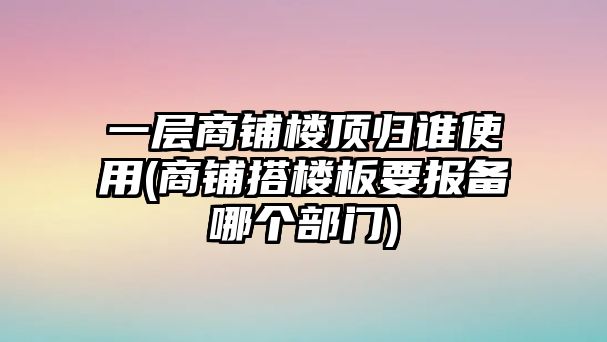 一层商铺楼顶归谁使用(商铺搭楼板要报备哪个部门)